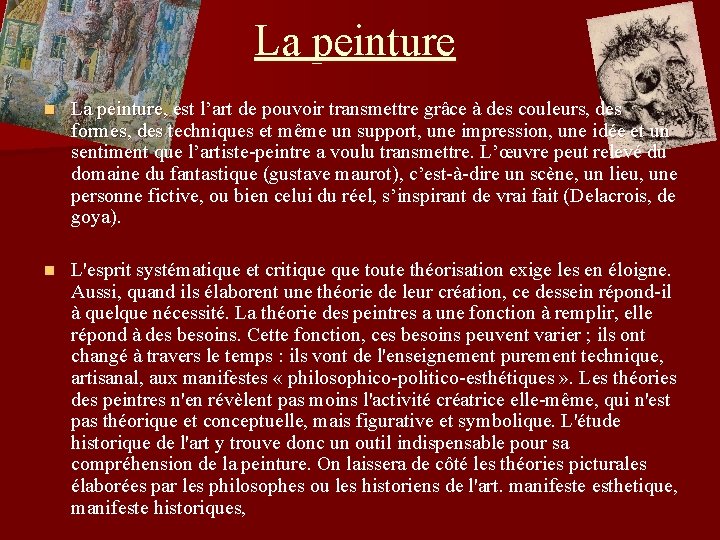 La peinture

La peinture, est l’art de pouvoir transmettre grâce à des couleurs, des formes, des techniques et même un support, une impression, une idée et un sentiment que l’artiste-peintre a voulu transmettre. L’œuvre peut relevé du domaine du fantastique (gustave maurot), c’est-à-dire un scène, un lieu, une personne fictive, ou bien celui du réel, s’inspirant de vrai fait (Delacrois, de goya).

L'esprit systématique et critique que toute théorisation exige les en éloigne. Aussi, quand ils élaborent une théorie de leur création, ce dessein répond-il à quelque nécessité. La théorie des peintres a une fonction à remplir, elle répond à des besoins. Cette fonction, ces besoins peuvent varier ; ils ont changé à travers le temps : ils vont de l'enseignement purement technique, artisanal, aux manifestes « philosophico-politico-esthétiques ». Les théories des peintres n'en révèlent pas moins l'activité créatrice elle-même, qui n'est pas théorique et conceptuelle, mais figurative et symbolique. L'étude historique de l'art y trouve donc un outil indispensable pour sa compréhension de la peinture. On laissera de côté les théories picturales élaborées par les philosophes ou les historiens de l'art. manifeste esthetique, manifeste historiques,